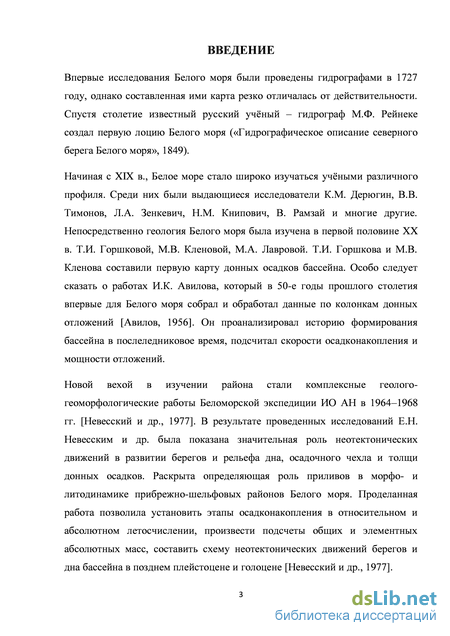 ВВЕДЕНИЕ

Впервые исследования Белого моря были проведены гидрографами в 1727 году, однако составленная ими карта резко отличалась от действительности. Спустя столетие известный русский учёный – гидрограф М.Ф. Рейнеке создал первую лоцию Белого моря («Гидрографическое описание северного берега Белого моря», 1849).

Начиная с XIX в., Белое море стало широко изучаться учёными различного профиля. Среди них были выдающиеся исследователи К.М. Дерюгин, В.В. Тимонов, Л.А. Зенкевич, Н.М. Книпович, В. Рамзай и многие другие. Непосредственно геология Белого моря была изучена в первой половине XX в. Т.И. Горшковой, М.В. Кленовой, М.А. Лавровой. Т.И. Горшкова и М.В. Кленова составили первую карту донных осадков бассейна. Особо следует сказать о работах И.К. Авилова, который в 50-е годы прошлого столетия впервые для Белого моря собрал и обработал данные по колонкам донных отложений [Авилов, 1956]. Он проанализировал историю формирования бассейна в послеледниковое время, подсчитал скорости осадконакопления и мощности отложений.

Новой вехой в изучении района стали комплексные геолого-геоморфологические работы Беломорской экспедиции ИО АН в 1964–1968 гг. [Невесский и др., 1977]. В результате проведенных исследований Е.Н. Невесским и др. была показана значительная роль неотектонических движений в развитии берегов и рельефа дна, осадочного чехла и толщи донных осадков. Раскрыта определяющая роль приливов в морфо- и литодинамике прибрежно-шельфовых районов Белого моря. Проделанная работа позволила установить этапы осадконакопления в относительном и абсолютном летосчислении, произвести подсчеты общих и элементных абсолютных масс, составить схему неотектонических движений берегов и дна бассейна в позднем плейстоцене и голоцене [Невесский и др., 1977].

3

dsLib.net
библиотека диссертаций